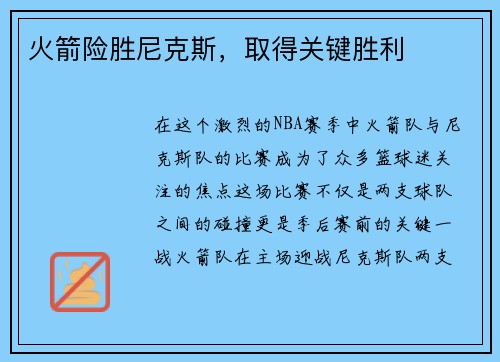 火箭险胜尼克斯，取得关键胜利

在这个激烈的NBA赛季中火箭队与尼克斯队的比赛成为了众多篮球迷关注的焦点这场比赛不仅是两支球队之间的碰撞更是季后赛前的关键一战火箭队在主场迎战尼克斯队两支